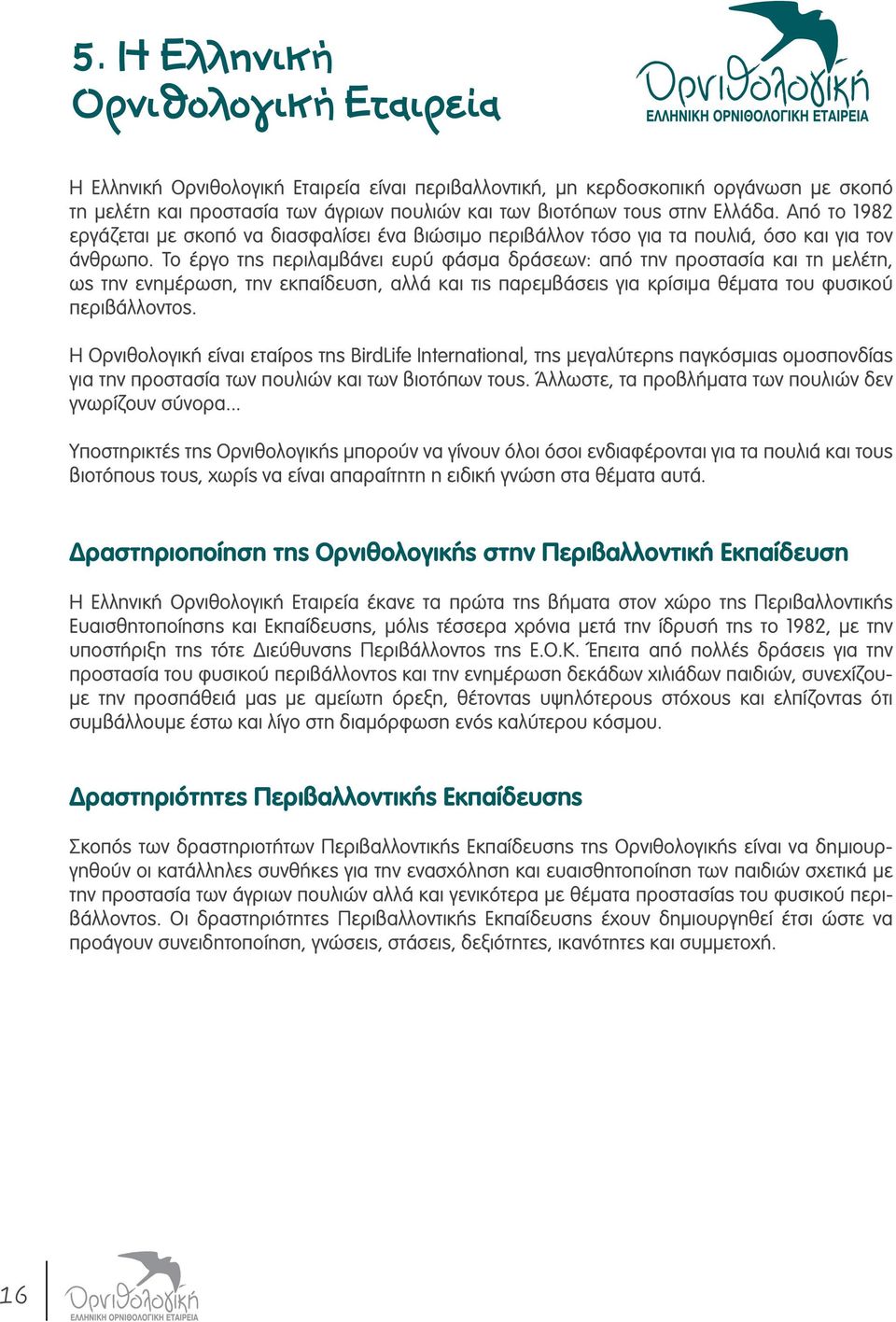 5. Η Ελληνική Ορνιθολογική Εταιρεία

Ορνιθολογική
ΕΛΛΗΝΙΚΗ ΟΡΝΙΘΟΛΟΓΙΚΗ ΕΤΑΙΡΕΙΑ

Η Ελληνική Ορνιθολογική Εταιρεία είναι περιβαλλοντική, μη κερδοσκοπική οργάνωση με σκοπό τη μελέτη και προστασία των άγριων πουλιών και των βιοτόπων τους στην Ελλάδα. Από το 1982 εργάζεται με σκοπό να διασφαλίσει ένα βιώσιμο περιβάλλον τόσο για τα πουλιά, όσο και για τον άνθρωπο. Το έργο της περιλαμβάνει ευρύ φάσμα δράσεων: από την προστασία και τη μελέτη, ως την ενημέρωση, την εκπαίδευση, αλλά και τις παρεμβάσεις για κρίσιμα θέματα του φυσικού περιβάλλοντος.

Η Ορνιθολογική είναι εταίρος της BirdLife International, της μεγαλύτερης παγκόσμιας ομοσπονδίας για την προστασία των πουλιών και των βιοτόπων τους. Άλλωστε, τα προβλήματα των πουλιών δεν γνωρίζουν σύνορα...

Υποστηρικτές της Ορνιθολογικής μπορούν να γίνουν όλοι όσοι ενδιαφέρονται για τα πουλιά και τους βιοτόπους τους, χωρίς να είναι απαραίτητη η ειδική γνώση στα θέματα αυτά.

Δραστηριοποίηση της Ορνιθολογικής στην Περιβαλλοντική Εκπαίδευση

Η Ελληνική Ορνιθολογική Εταιρεία έκανε τα πρώτα της βήματα στον χώρο της Περιβαλλοντικής Ευαισθητοποίησης και Εκπαίδευσης, μόλις τέσσερα χρόνια μετά την ίδρυσή της το 1982, με την υποστήριξη της τότε Διεύθυνσης Περιβάλλοντος της Ε.Ο.Κ. Έπειτα από πολλές δράσεις για την προστασία του φυσικού περιβάλλοντος και την ενημέρωση δεκάδων χιλιάδων παιδιών, συνεχίζουμε την προσπάθειά μας με αμείωτη όρεξη, θέτοντας υψηλότερους στόχους και ελπίζοντας ότι συμβάλλουμε έστω και λίγο στη διαμόρφωση ενός καλύτερου κόσμου.

Δραστηριότητες Περιβαλλοντικής Εκπαίδευσης

Σκοπός των δραστηριοτήτων Περιβαλλοντικής Εκπαίδευσης της Ορνιθολογικής είναι να δημιουργηθούν οι κατάλληλες συνθήκες για την ενασχόληση και ευαισθητοποίηση των παιδιών σχετικά με την προστασία των άγριων πουλιών αλλά και γενικότερα με θέματα προστασίας του φυσικού περιβάλλοντος. Οι δραστηριότητες Περιβαλλοντικής Εκπαίδευσης έχουν δημιουργηθεί έτσι ώστε να προάγουν συνειδητοποίηση, γνώσεις, στάσεις, δεξιότητες, ικανότητες και συμμετοχή.

16

Ορνιθολογική
ΕΛΛΗΝΙΚΗ ΟΡΝΙΘΟΛΟΓΙΚΗ ΕΤΑΙΡΕΙΑ